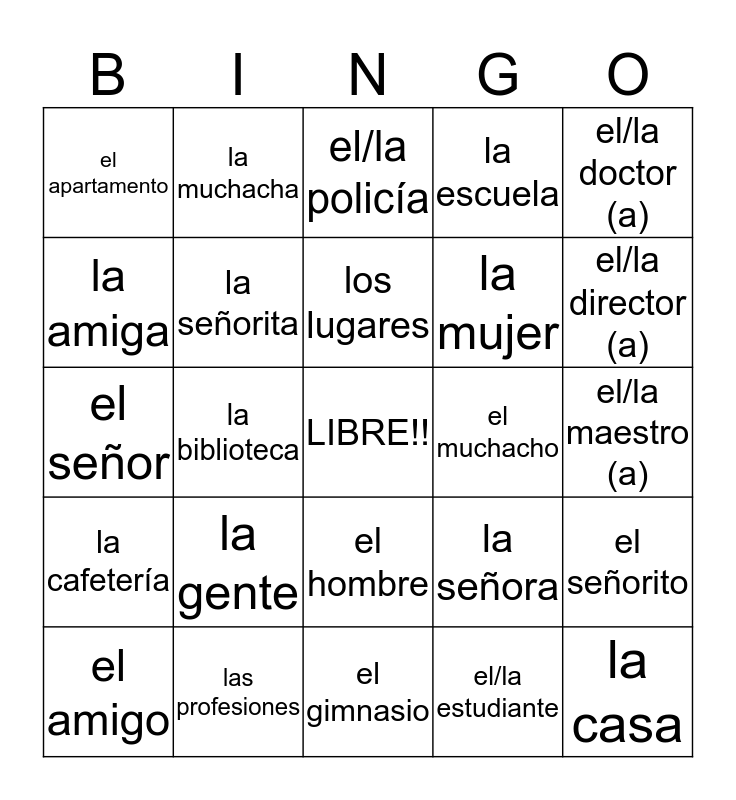 | B | I | N | G | O |
|---|---|---|---|---|
| el apartamento | la muchacha | el/la policía | la escuela | el/la doctor (a) |
| la amiga | la señorita | los lugares | la mujer | el/la director (a) |
| el señor | la biblioteca | LIBRE!! | el muchacho | el/la maestro (a) |
| la cafetería | la gente | el hombre | la señora | el señorito |
| el amigo | las profesiones | el gimnasio | el/la estudiante | la casa |